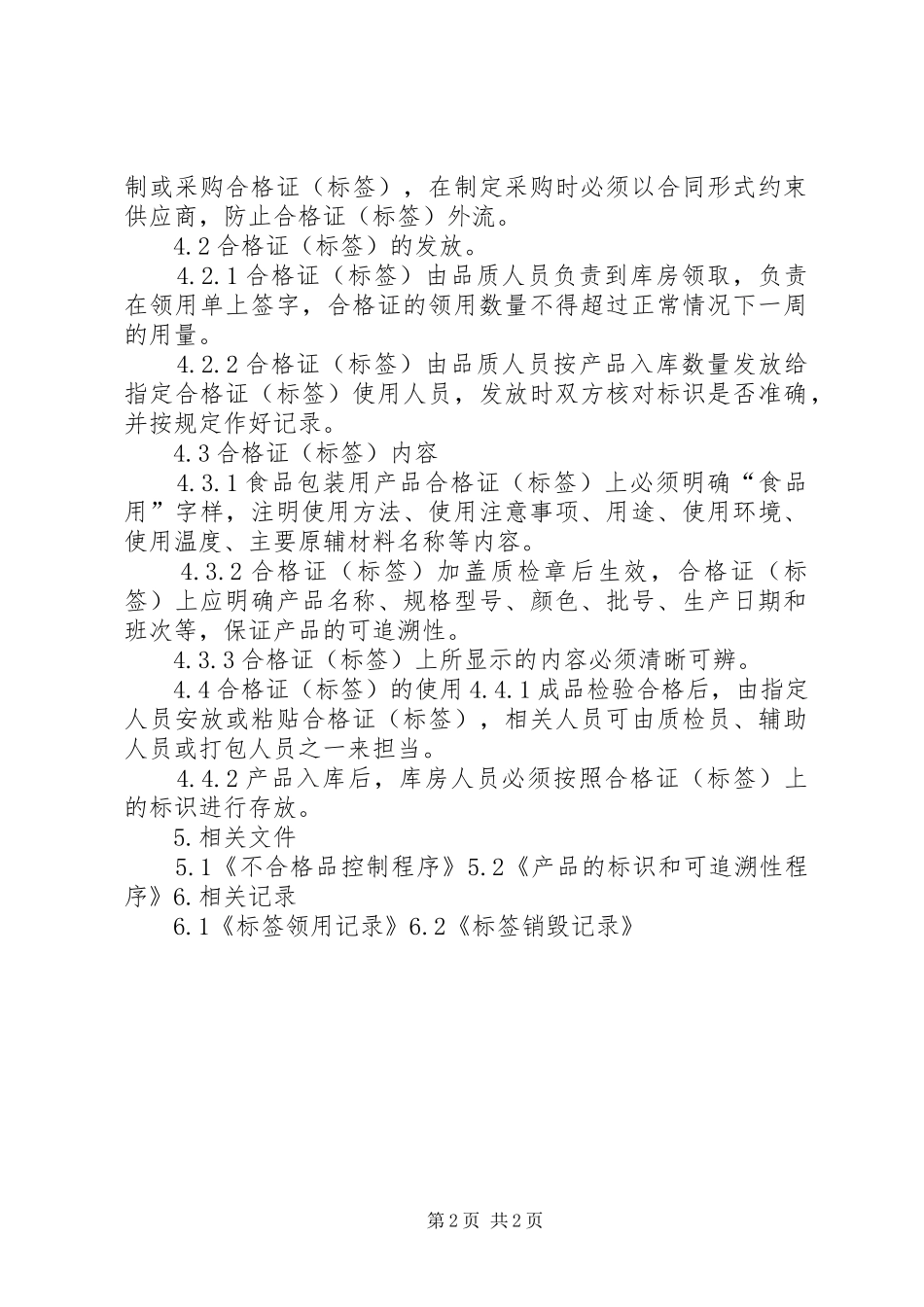 制或采购合格证（标签），在制定采购时必须以合同形式约束供应商，防止合格证（标签）外流。

4.2 合格证（标签）的发放。

4.2.1 合格证（标签）由品质人员负责到库房领取，负责在领用单上签字，合格证的领用数量不得超过正常情况下一周的用量。

4.2.2 合格证（标签）由品质人员按产品入库数量发放给指定合格证（标签）使用人员，发放时双方核对标识是否准确，并按规定作好记录。

4.3 合格证（标签）内容

4.3.1 食品包装用产品合格证（标签）上必须明确“食品用”字样，注明使用方法、使用注意事项、用途、使用环境、使用温度、主要原辅材料名称等内容。

4.3.2 合格证（标签）加盖质检章后生效，合格证（标签）上应明确产品名称、规格型号、颜色、批号、生产日期和班次等，保证产品的可追溯性。

4.3.3 合格证（标签）上所显示的内容必须清晰可辨。

4.4 合格证（标签）的使用 4.4.1 成品检验合格后，由指定人员安放或粘贴合格证（标签），相关人员可由质检员、辅助人员或打包人员之一来担当。

4.4.2 产品入库后，库房人员必须按照合格证（标签）上的标识进行存放。

5.相关文件

5.1《不合格品控制程序》5.2《产品的标识和可追溯性程序》6.相关记录

6.1《标签领用记录》6.2《标签销毁记录》

第 2 页 共 2 页